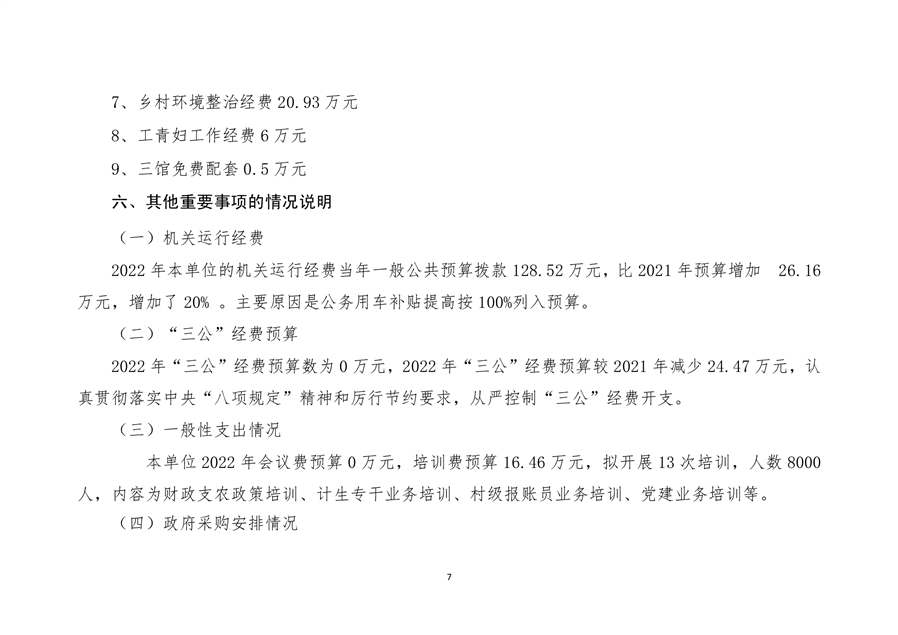 7、乡村环境整治经费 20.93 万元

8、工青妇工作经费 6 万元

9、三馆免费配套 0.5 万元

六、其他重要事项的情况说明

（一）机关运行经费

2022 年本单位的机关运行经费当年一般公共预算拨款 128.52 万元，比 2021 年预算增加 26.16 万元，增加了 20% 。主要原因是公务用车补贴提高按 100%列入预算。

（二）“三公”经费预算

2022 年“三公”经费预算数为 0 万元，2022 年“三公”经费预算较 2021 年减少 24.47 万元，认真贯彻落实中央“八项规定”精神和厉行节约要求，从严控制“三公”经费开支。

（三）一般性支出情况

本单位 2022 年会议费预算 0 万元，培训费预算 16.46 万元，拟开展 13 次培训，人数 8000 人，内容为财政支农政策培训、计生专干业务培训、村级报账员业务培训、党建业务培训等。

（四）政府采购安排情况

7